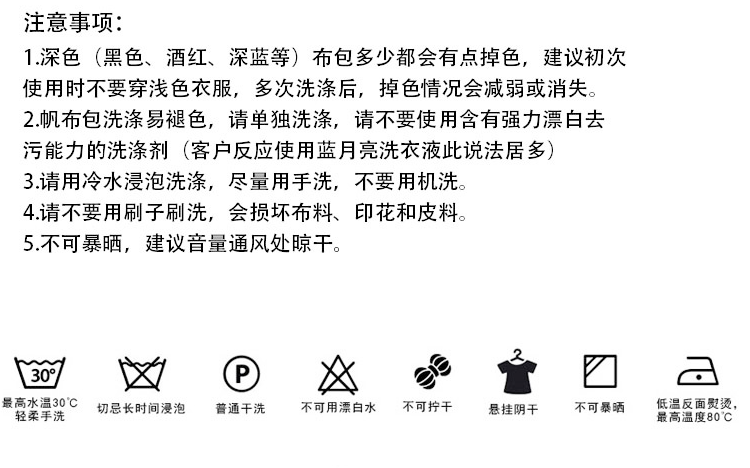 注意事项：

1.深色（黑色、酒红、深蓝等）布包多少都会有点掉色，建议初次使用时不要穿浅色衣服，多次洗涤后，掉色情况会减弱或消失。

2.帆布包洗涤易褪色，请单独洗涤，请不要使用含有强力漂白去污能力的洗涤剂（客户反应使用蓝月亮洗衣液此说法居多）

3.请用冷水浸泡洗涤，尽量用手洗，不要用机洗。

4.请不要用刷子刷洗，会损坏布料、印花和皮料。

5.不可暴晒，建议音量通风处晾干。

30°

最高水温30°C
轻柔手洗

切忌长时间浸泡

P

普通干洗

不可用漂白水

不可拧干

悬挂阴干

不可暴晒

低温反面熨烫，
最高温度80°C